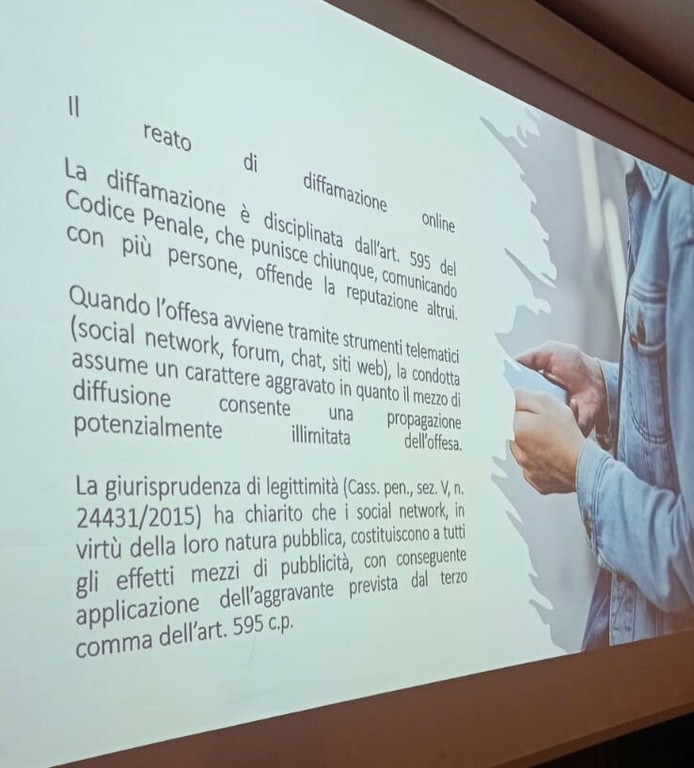 Il reato di diffamazione online

La diffamazione è disciplinata dall'art. 595 del Codice Penale, che punisce chiunque, comunicando con più persone, offende la reputazione altrui.

Quando l'offesa avviene tramite strumenti telematici (social network, forum, chat, siti web), la condotta assume un carattere aggravato in quanto il mezzo di diffusione consente una propagazione potenzialmente illimitata dell'offesa.

La giurisprudenza di legittimità (Cass. pen., sez. V, n. 24431/2015) ha chiarito che i social network, in virtù della loro natura pubblica, costituiscono a tutti gli effetti mezzi di pubblicità, con conseguente applicazione dell'aggravante prevista dal terzo comma dell'art. 595 c.p.